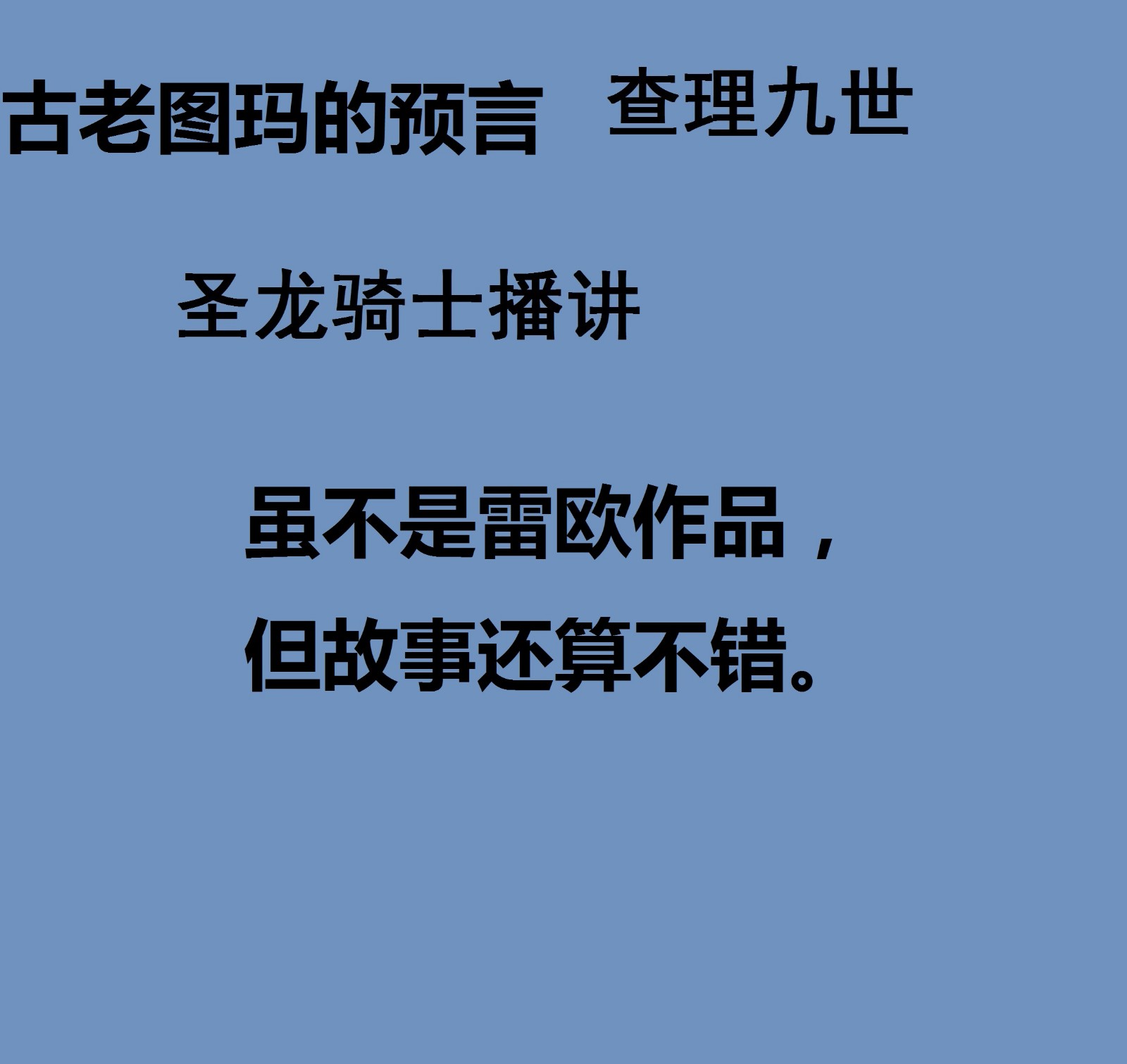 古老图玛的预言　查理九世

圣龙骑士播讲

虽不是雷欧作品，
但故事还算不错。